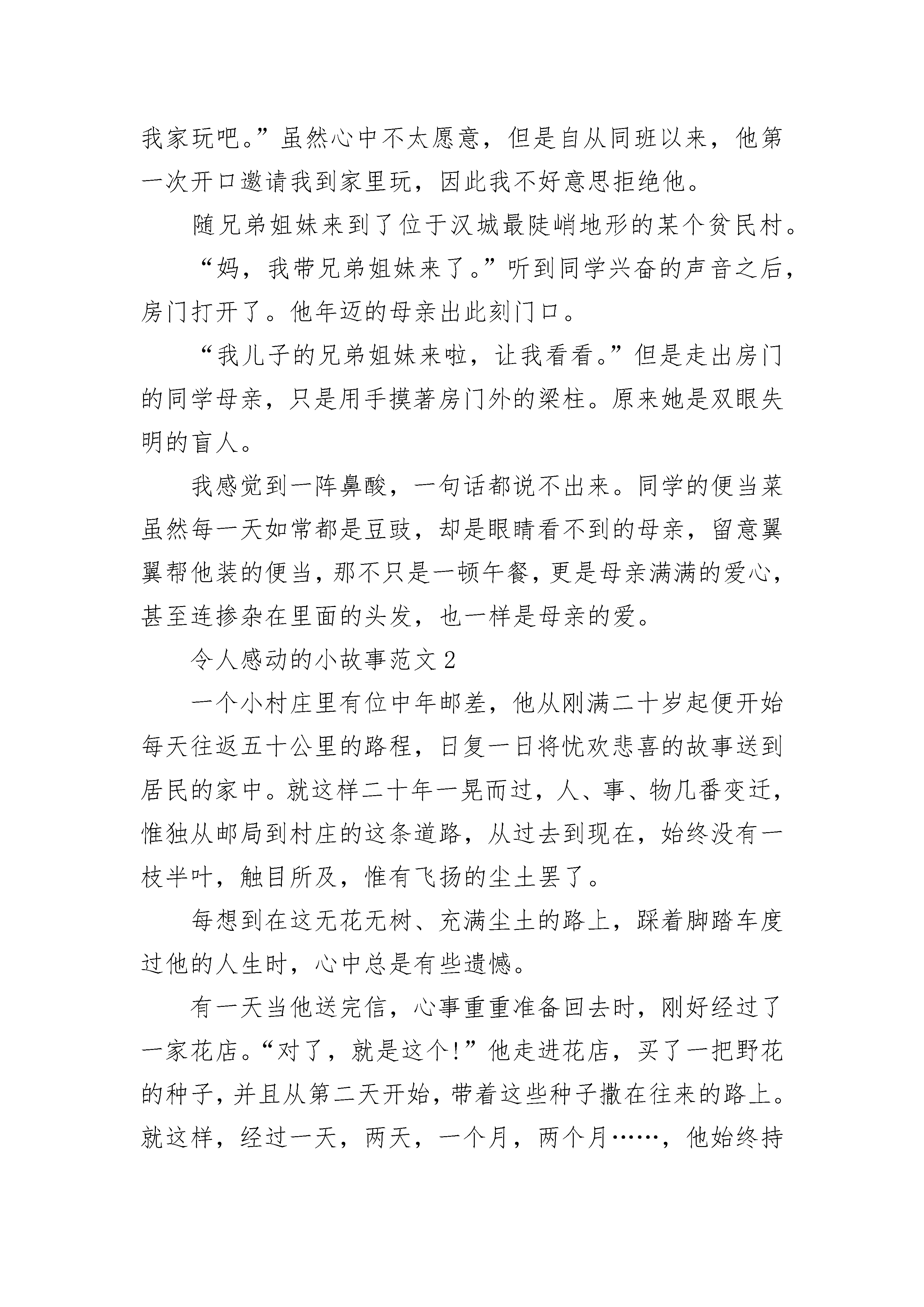 我家玩吧。”虽然心中不太愿意，但是自从同班以来，他第一次开口邀请我到家里玩，因此我不好意思拒绝他。

随兄弟姐妹来到了位于汉城最陡峭地形的某个贫民村。

“妈，我带兄弟姐妹来了。”听到同学兴奋的声音之后，房门打开了。他年迈的母亲出此刻门口。

“我儿子的兄弟姐妹来啦，让我看看。”但是走出房门的同学母亲，只是用手摸著房门外的梁柱。原来她是双眼失明的盲人。

我感觉到一阵鼻酸，一句话都说不出来。同学的便当菜虽然每一天如常都是豆豉，却是眼睛看不到的母亲，留意翼翼帮他装的便当，那不只是一顿午餐，更是母亲满满的爱心，甚至连掺杂在里面的头发，也一样是母亲的爱。

令人感动的小故事范文2

一个小村庄里有位中年邮差，他从刚满二十岁起便开始每天往返五十公里的路程，日复一日将忧欢悲喜的故事送到居民的家中。就这样二十年一晃而过，人、事、物几番变迁，惟独从邮局到村庄的这条道路，从过去到现在，始终没有一枝半叶，触目所及，惟有飞扬的尘土罢了。

每想到在这无花无树、充满尘土的路上，踩着脚踏车度过他的人生时，心中总是有些遗憾。

有一天当他送完信，心事重重准备回去时，刚好经过了一家花店。“对了，就是这个!”他走进花店，买了一把野花的种子，并且从第二天开始，带着这些种子撒在往来的路上。就这样，经过一天，两天，一个月，两个月……，他始终持